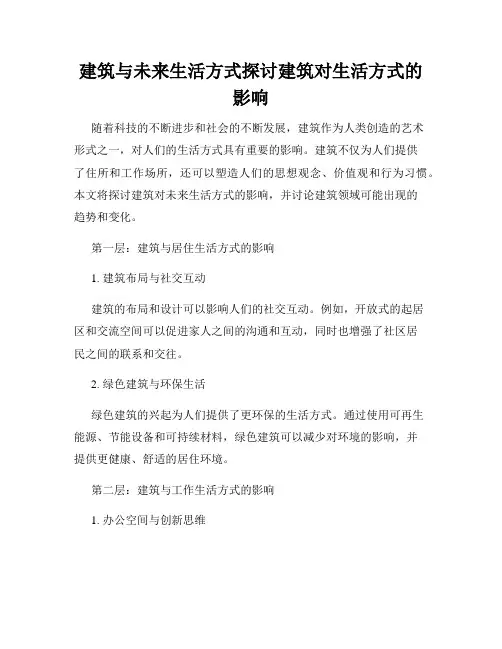 建筑与未来生活方式探讨建筑对生活方式的影响

随着科技的不断进步和社会的不断发展，建筑作为人类创造的艺术形式之一，对人们的生活方式具有重要的影响。建筑不仅为人们提供了住所和工作场所，还可以塑造人们的思想观念、价值观和行为习惯。本文将探讨建筑对未来生活方式的影响，并讨论建筑领域可能出现的趋势和变化。

第一层：建筑与居住生活方式的影响

1. 建筑布局与社交互动

建筑的布局和设计可以影响人们的社交互动。例如，开放式的起居区和交流空间可以促进家人之间的沟通和互动，同时也增强了社区居民之间的联系和交往。

2. 绿色建筑与环保生活

绿色建筑的兴起为人们提供了更环保的生活方式。通过使用可再生能源、节能设备和可持续材料，绿色建筑可以减少对环境的影响，并提供更健康、舒适的居住环境。

第二层：建筑与工作生活方式的影响

1. 办公空间与创新思维